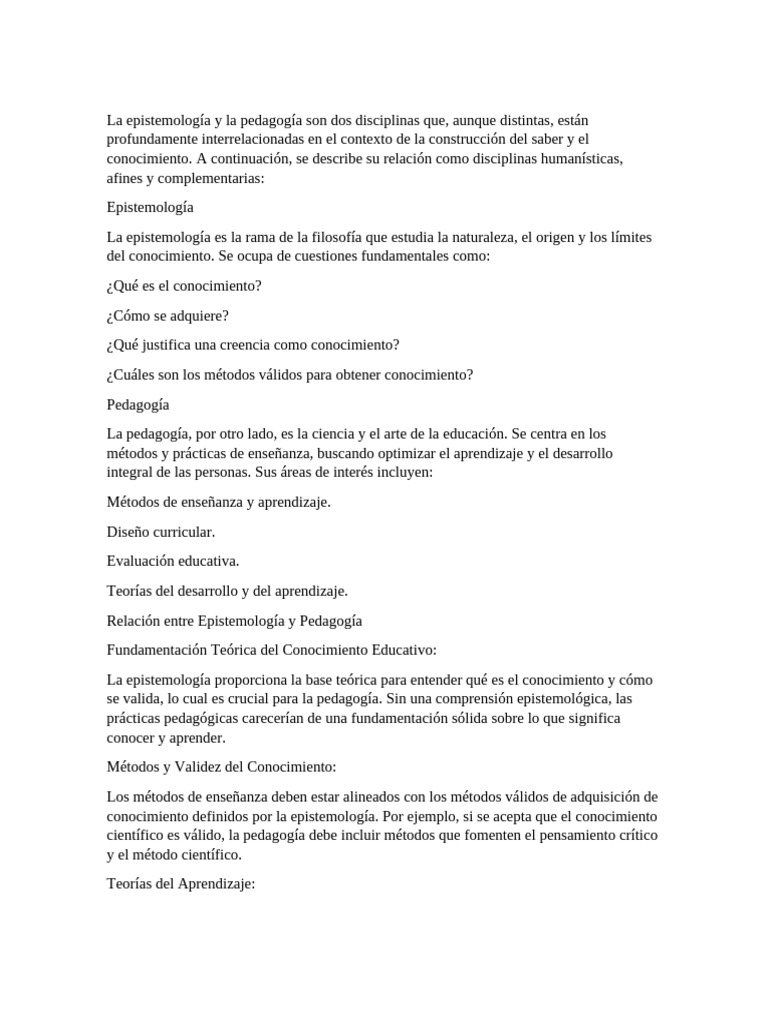 La epistemología y la pedagogía son dos disciplinas que, aunque distintas, están profundamente interrelacionadas en el contexto de la construcción del saber y el conocimiento. A continuación, se describe su relación como disciplinas humanísticas, afines y complementarias:

Epistemología

La epistemología es la rama de la filosofía que estudia la naturaleza, el origen y los límites del conocimiento. Se ocupa de cuestiones fundamentales como:

¿Qué es el conocimiento?

¿Cómo se adquiere?

¿Qué justifica una creencia como conocimiento?

¿Cuáles son los métodos válidos para obtener conocimiento?

Pedagogía

La pedagogía, por otro lado, es la ciencia y el arte de la educación. Se centra en los métodos y prácticas de enseñanza, buscando optimizar el aprendizaje y el desarrollo integral de las personas. Sus áreas de interés incluyen:

Métodos de enseñanza y aprendizaje.

Diseño curricular.

Evaluación educativa.

Teorías del desarrollo y del aprendizaje.

Relación entre Epistemología y Pedagogía

Fundamentación Teórica del Conocimiento Educativo:

La epistemología proporciona la base teórica para entender qué es el conocimiento y cómo se valida, lo cual es crucial para la pedagogía. Sin una comprensión epistemológica, las prácticas pedagógicas carecerían de una fundamentación sólida sobre lo que significa conocer y aprender.

Métodos y Validez del Conocimiento:

Los métodos de enseñanza deben estar alineados con los métodos válidos de adquisición de conocimiento definidos por la epistemología. Por ejemplo, si se acepta que el conocimiento científico es válido, la pedagogía debe incluir métodos que fomenten el pensamiento crítico y el método científico.

Teorías del Aprendizaje: